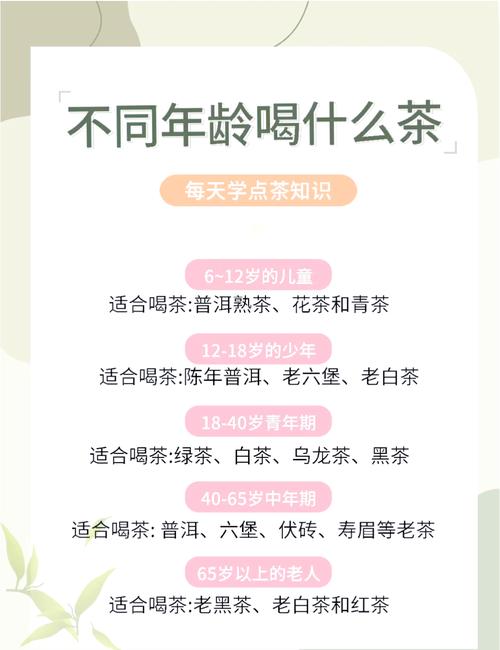 「不同年龄喝什么茶」

每天学点茶知识

6~12岁的儿童
适合喝茶:普洱熟茶、花茶和青茶

12-18岁的少年
适合喝茶:陈年普洱、老六堡、老白茶

18-40岁青年期
适合喝茶:绿茶、白茶、乌龙茶、黑茶

40-65岁中年期
适合喝茶:普洱、六堡、伏砖、寿眉等老茶

65岁以上的老人
适合喝茶:老黑茶、老白茶和红茶